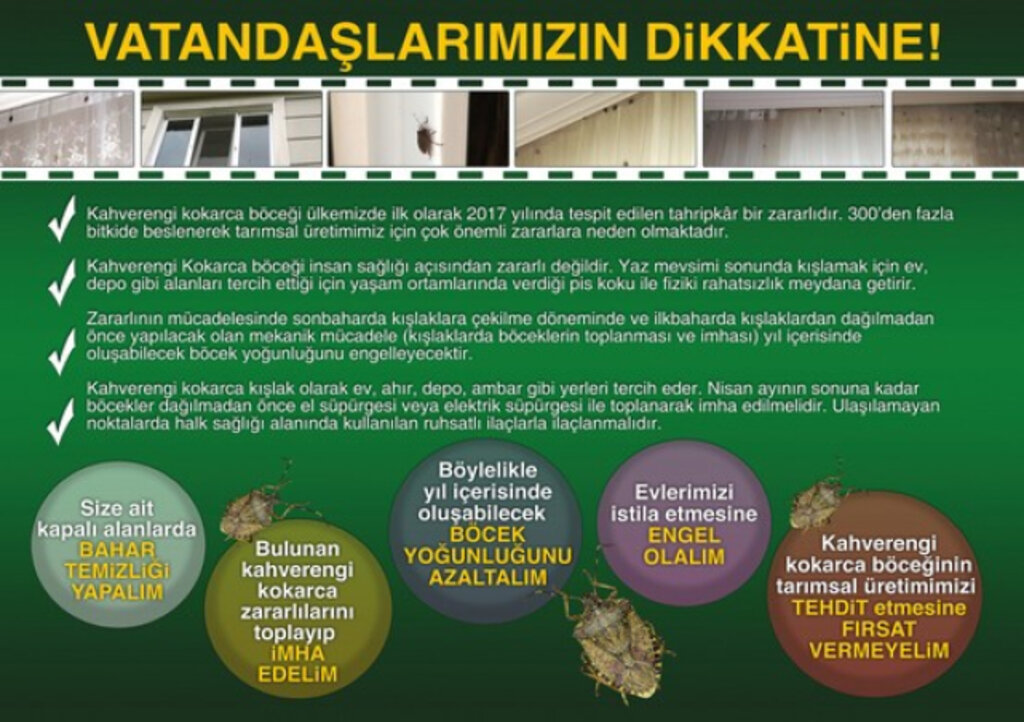 VATANDAŞLARIMIZIN DİKKATİNE!

Kahverengi kokarca böceği ülkemizde ilk olarak 2017 yılında tespit edilen tahripkâr bir zararlıdır. 300'den fazla bitkide beslenerek tarımsal üretimimiz için çok önemli zararlara neden olmaktadır.

Kahverengi Kokarca böceği insan sağlığı açısından zararlı değildir. Yaz mevsimi sonunda kışlamak için ev, depo gibi alanları tercih ettiği için yaşam ortamlarında verdiği pis koku ile fiziki rahatsızlık meydana getirir.

Zararlının mücadelesinde sonbaharda kışlaklara çekilme döneminde ve ilkbaharda kışlaklardan dağılmadan önce yapılacak olan mekanik mücadele (kışlaklarda böceklerin toplanması ve imhası) yıl içerisinde oluşabilecek böcek yoğunluğunu engelleyecektir.

Kahverengi kokarca kışlak olarak ev, ahır, depo, ambar gibi yerleri tercih eder. Nisan ayının sonuna kadar böcekler dağılmadan önce el süpürgesi veya elektrik süpürgesi ile toplanarak imha edilmelidir. Ulaşılamayan noktalarda halk sağlığı alanında kullanılan ruhsatlı ilaçlarla ilaçlanmalıdır.

Size ait kapalı alanlarda BAHAR TEMİZLİĞİ YAPALIM

Bulunan kahverengi kokarca zararlılarını toplayıp İMHA EDELİM

Böylelikle yıl içerisinde oluşabilecek BÖCEK YOĞUNLUĞUNU AZALTALIM

Evlerimizi istila etmesine ENGEL OLALIM

Kahverengi kokarca böceğinin tarımsal üretimimizi TEHDİT etmesine FIRSAT VERMEYELİM